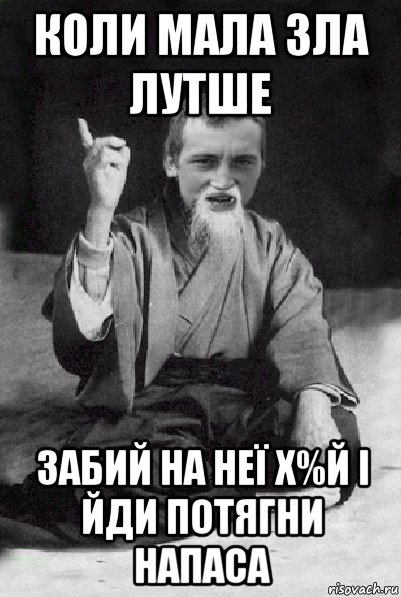 КОЛИ МАЛА ЗЛА ЛУТШЕ

ЗАБИЙ НА НЕЇ Х%Й І ЙДИ ПОТЯГНИ НАПАСА

risovach.ru